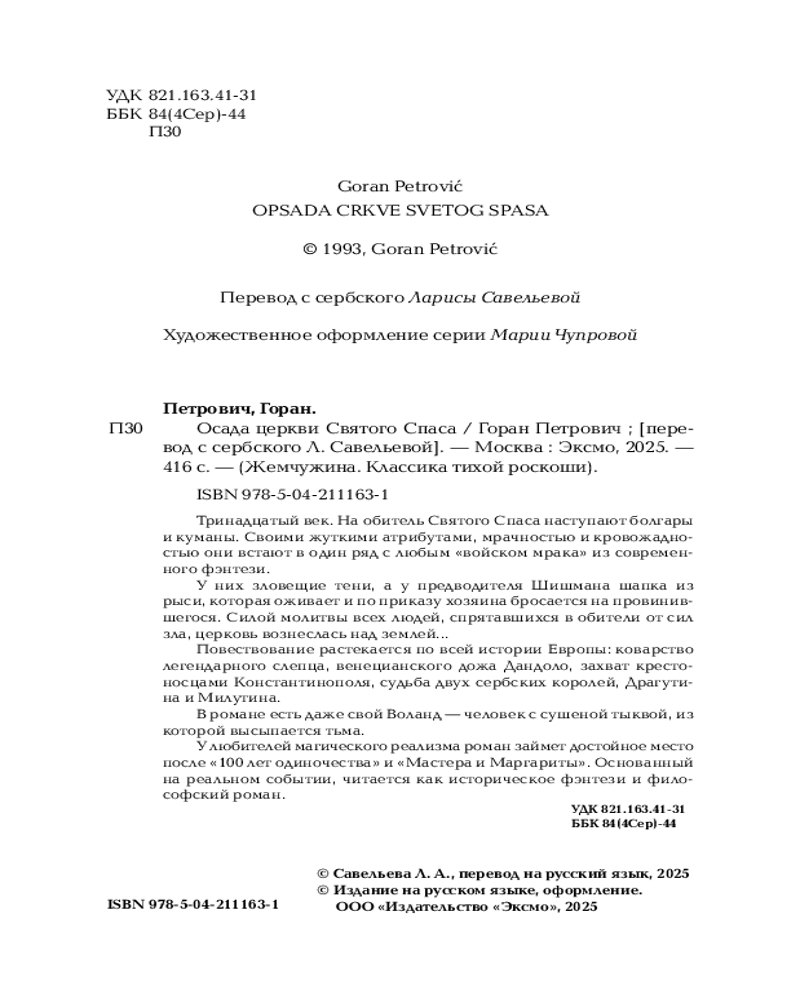 УДК 821.163.41-31
ББК 84(4Сер)-44
П30

Goran Petrović
OPSADA CRKVE SVETOG SPASA

© 1993, Goran Petrović

Перевод с сербского Ларисы Савельевой

Художественное оформление серии Марии Чупровой

Петрович, Горан.
П30 Осада церкви Святого Спаса / Горан Петрович ; [перевод с сербского Л. Савельевой]. — Москва : Эксмо, 2025. — 416 с. — (Жемчужина. Классика тихой роскоши).

ISBN 978-5-04-211163-1

Тринадцатый век. На обитель Святого Спаса наступают болгары и куманы. Своими жуткими атрибутами, мрачностью и кровожадностью они встают в один ряд с любым «войском мрака» из современного фэнтези.

У них зловещие тени, а у предводителя Шишмана шапка из рыси, которая оживает и по приказу хозяина бросается на провинившегося. Силой молитвы всех людей, спрятавшихся в обители от сил зла, церковь вознеслась над землей...

Повествование растекается по всей истории Европы: коварство легендарного слепца, венецианского дожа Дандоло, захват крестоносцами Константинополя, судьба двух сербских королей, Драгутина и Милутина.

В романе есть даже свой Воланд — человек с сушеной тыквой, из которой высыпается тьма.

У любителей магического реализма роман займет достойное место после «100 лет одиночества» и «Мастера и Маргариты». Основанный на реальном событии, читается как историческое фэнтези и философский роман.

УДК 821.163.41-31
ББК 84(4Сер)-44

© Савельева Л. А., перевод на русский язык, 2025
© Издание на русском языке, оформление. ООО «Издательство «Эксмо», 2025

ISBN 978-5-04-211163-1